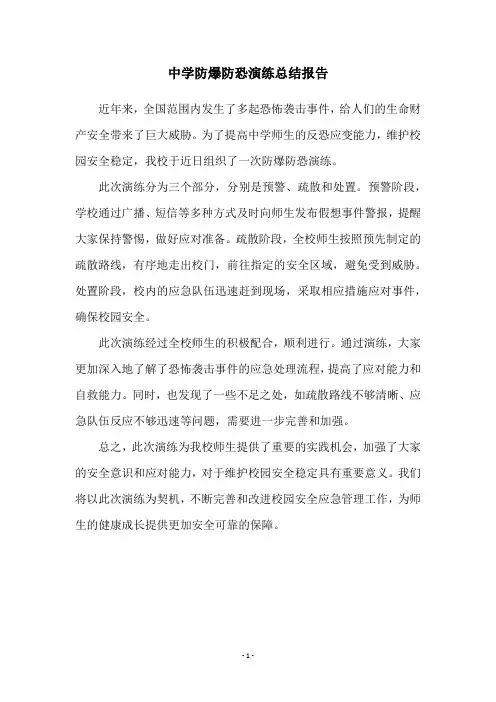 中学防爆防恐演练总结报告

近年来，全国范围内发生了多起恐怖袭击事件，给人们的生命财产安全带来了巨大威胁。为了提高中学师生的反恐应变能力，维护校园安全稳定，我校于近日组织了一次防爆防恐演练。

此次演练分为三个部分，分别是预警、疏散和处置。预警阶段，学校通过广播、短信等多种方式及时向师生发布假想事件警报，提醒大家保持警惕，做好应对准备。疏散阶段，全校师生按照预先制定的疏散路线，有序地走出校门，前往指定的安全区域，避免受到威胁。处置阶段，校内的应急队伍迅速赶到现场，采取相应措施应对事件，确保校园安全。

此次演练经过全校师生的积极配合，顺利进行。通过演练，大家更加深入地了解了恐怖袭击事件的应急处理流程，提高了应对能力和自救能力。同时，也发现了一些不足之处，如疏散路线不够清晰、应急队伍反应不够迅速等问题，需要进一步完善和加强。

总之，此次演练为我校师生提供了重要的实践机会，加强了大家的安全意识和应对能力，对于维护校园安全稳定具有重要意义。我们将以此次演练为契机，不断完善和改进校园安全应急管理工作，为师生的健康成长提供更加安全可靠的保障。

- 1 -